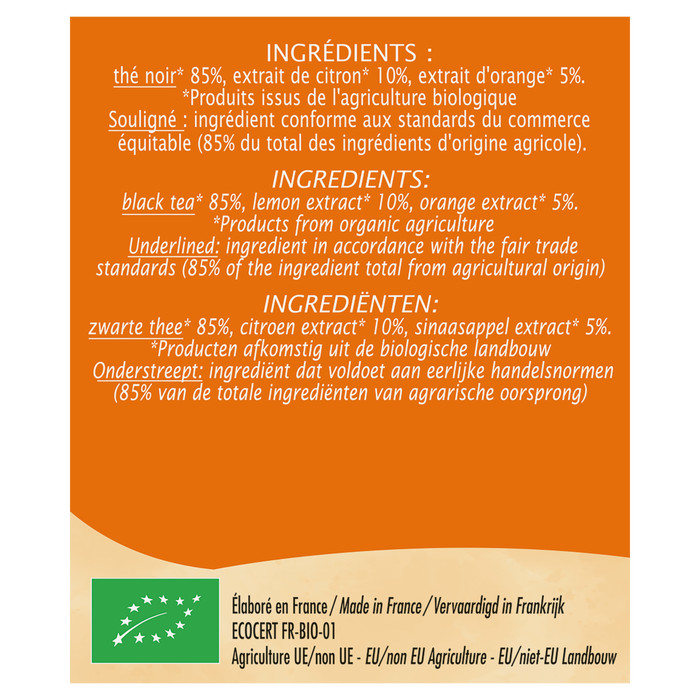 INGRÉDIENTS :
thé noir* 85%, extrait de citron* 10%, extrait d'orange* 5%.
*Produits issus de l'agriculture biologique
Souligné : ingrédient conforme aux standards du commerce équitable (85% du total des ingrédients d'origine agricole).

INGREDIENTS:
black tea* 85%, lemon extract* 10%, orange extract* 5%.
*Products from organic agriculture
Underlined: ingredient in accordance with the fair trade standards (85% of the ingredient total from agricultural origin)

INGREDIËNTEN:
zwarte thee* 85%, citroen extract* 10%, sinaasappel extract* 5%.
*Producten afkomstig uit de biologische landbouw
Onderstreept: ingrediënt dat voldoet aan eerlijke handelsnormen (85% van de totale ingrediënten van agrarische oorsprong)

Élaboré en France / Made in France / Vervaardigd in Frankrijk
ECOCERT FR-BIO-01
Agriculture UE/non UE - EU/non EU Agriculture - EU/niet-EU Landbouw